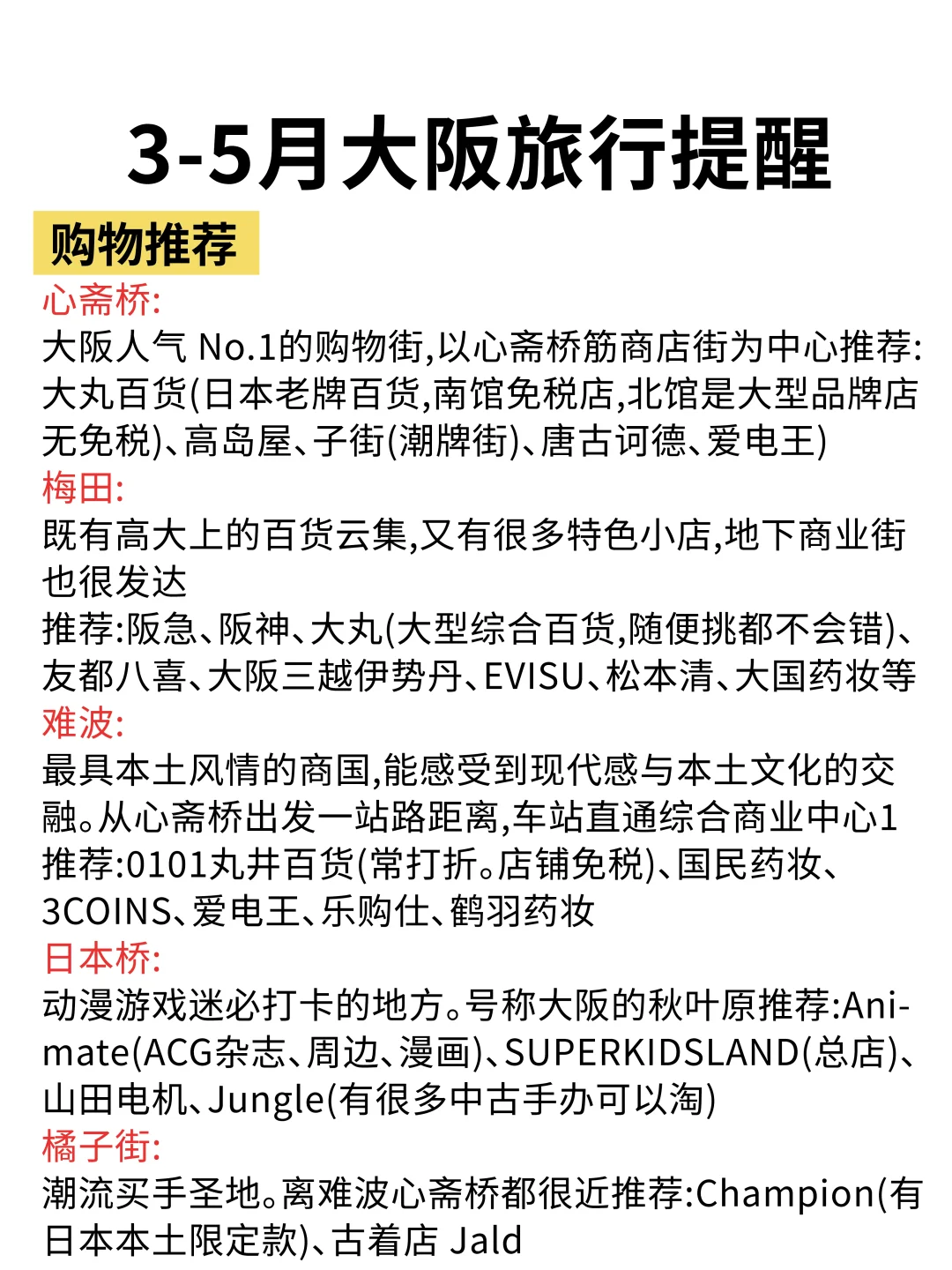 3-5月大阪旅行提醒

购物推荐

心斋桥:
大阪人气 No.1的购物街,以心斋桥筋商店街为中心推荐:大丸百货(日本老牌百货,南馆免税店,北馆是大型品牌店无免税)、高岛屋、子街(潮牌街)、唐古诃德、爱电王)

梅田:
既有高大上的百货云集,又有很多特色小店,地下商业街也很发达
推荐:阪急、阪神、大丸(大型综合百货,随便挑都不会错)、友都八喜、大阪三越伊势丹、EVISU、松本清、大国药妆等

难波:
最具本土风情的商国,能感受到现代感与本土文化的交融。从心斋桥出发一站路距离,车站直通综合商业中心1
推荐:0101丸井百货(常打折。店铺免税)、国民药妆、3COINS、爱电王、乐购仕、鹤羽药妆

日本桥:
动漫游戏迷必打卡的地方。号称大阪的秋叶原推荐:Animate(ACG杂志、周边、漫画)、SUPERKIDSLAND(总店)、山田电机、Jungle(有很多中古手办可以淘)

橘子街:
潮流买手圣地。离难波心斋桥都很近推荐:Champion(有日本本土限定款)、古着店 Jald